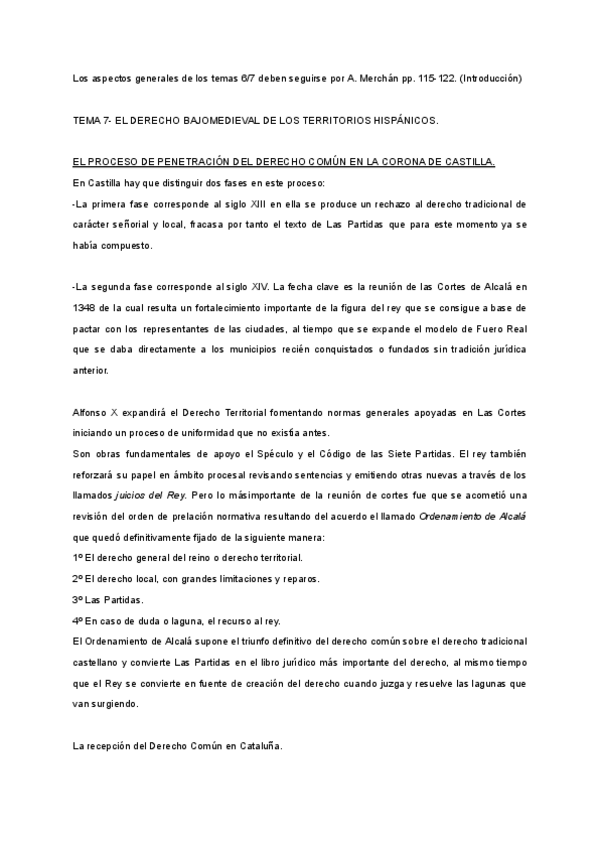 Los aspectos generales de los temas 6/7 deben seguirse por A. Merchán pp. 115-122. (Introducción)

TEMA 7- EL DERECHO BAJOMEDIEVAL DE LOS TERRITORIOS HISPÁNICOS.

EL PROCESO DE PENETRACIÓN DEL DERECHO COMÚN EN LA CORONA DE CASTILLA.

En Castilla hay que distinguir dos fases en este proceso:

-La primera fase corresponde al siglo XIII en ella se produce un rechazo al derecho tradicional de carácter señorial y local, fracasa por tanto el texto de Las Partidas que para este momento ya se había compuesto.

-La segunda fase corresponde al siglo XIV. La fecha clave es la reunión de las Cortes de Alcalá en 1348 de la cual resulta un fortalecimiento importante de la figura del rey que se consigue a base de pactar con los representantes de las ciudades, al tiempo que se expande el modelo de Fuero Real que se daba directamente a los municipios recién conquistados o fundados sin tradición jurídica anterior.

Alfonso X expandirá el Derecho Territorial fomentando normas generales apoyadas en Las Cortes iniciando un proceso de uniformidad que no existía antes.

Son obras fundamentales de apoyo el Spéculo y el Código de las Siete Partidas. El rey también reforzará su papel en ámbito procesal revisando sentencias y emitiendo otras nuevas a través de los llamados juicios del Rey. Pero lo másimportante de la reunión de cortes fue que se acometió una revisión del orden de prelación normativa resultando del acuerdo el llamado Ordenamiento de Alcalá que quedó definitivamente fijado de la siguiente manera:

1º El derecho general del reino o derecho territorial.

2º El derecho local, con grandes limitaciones y reparos.

3º Las Partidas.

4º En caso de duda o laguna, el recurso al rey.

El Ordenamiento de Alcalá supone el triunfo definitivo del derecho común sobre el derecho tradicional castellano y convierte Las Partidas en el libro jurídico más importante del derecho, al mismo tiempo que el Rey se convierte en fuente de creación del derecho cuando juzga y resuelve las lagunas que van surgiendo.

La recepción del Derecho Común en Cataluña.